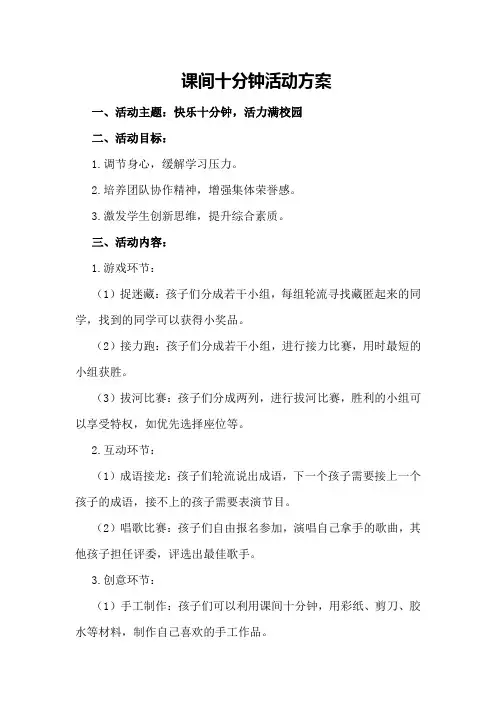 课间十分钟活动方案

一、活动主题：快乐十分钟，活力满校园

二、活动目标：

1.调节身心，缓解学习压力。

2.培养团队协作精神，增强集体荣誉感。

3.激发学生创新思维，提升综合素质。

三、活动内容：

1.游戏环节：

（1）捉迷藏：孩子们分成若干小组，每组轮流寻找藏匿起来的同学，找到的同学可以获得小奖品。

（2）接力跑：孩子们分成若干小组，进行接力比赛，用时最短的小组获胜。

（3）拔河比赛：孩子们分成两列，进行拔河比赛，胜利的小组可以享受特权，如优先选择座位等。

2.互动环节：

（1）成语接龙：孩子们轮流说出成语，下一个孩子需要接上一个孩子的成语，接不上的孩子需要表演节目。

（2）唱歌比赛：孩子们自由报名参加，演唱自己拿手的歌曲，其他孩子担任评委，评选出最佳歌手。

3.创意环节：

（1）手工制作：孩子们可以利用课间十分钟，用彩纸、剪刀、胶水等材料，制作自己喜欢的手工作品。